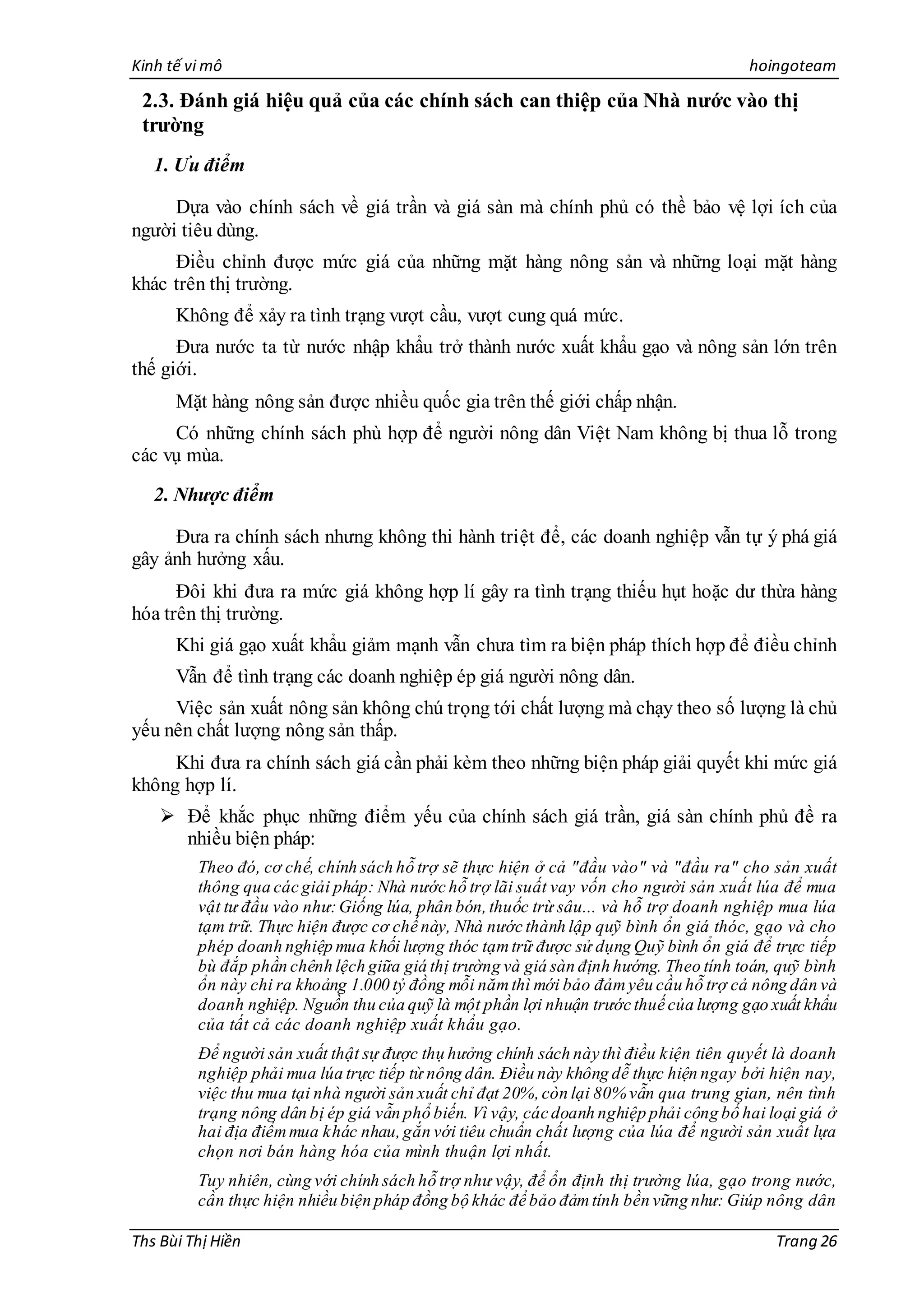 Kinh tế vi mô hoingoteam

2.3. Đánh giá hiệu quả của các chính sách can thiệp của Nhà nước vào thị trường

1. Ưu điểm

Dựa vào chính sách về giá trần và giá sàn mà chính phủ có thể bảo vệ lợi ích của người tiêu dùng.

Điều chỉnh được mức giá của những mặt hàng nông sản và những loại mặt hàng khác trên thị trường.

Không để xảy ra tình trạng vượt cầu, vượt cung quá mức.

Đưa nước ta từ nước nhập khẩu trở thành nước xuất khẩu gạo và nông sản lớn trên thế giới.

Mặt hàng nông sản được nhiều quốc gia trên thế giới chấp nhận.

Có những chính sách phù hợp để người nông dân Việt Nam không bị thua lỗ trong các vụ mùa.

2. Nhược điểm

Đưa ra chính sách nhưng không thi hành triệt để, các doanh nghiệp vẫn tự ý phá giá gây ảnh hưởng xấu.

Đôi khi đưa ra mức giá không hợp lí gây ra tình trạng thiếu hụt hoặc dư thừa hàng hóa trên thị trường.

Khi giá gạo xuất khẩu giảm mạnh vẫn chưa tìm ra biện pháp thích hợp để điều chỉnh

Vẫn để tình trạng các doanh nghiệp ép giá người nông dân.

Việc sản xuất nông sản không chú trọng tới chất lượng mà chạy theo số lượng là chủ yếu nên chất lượng nông sản thấp.

Khi đưa ra chính sách giá cần phải kèm theo những biện pháp giải quyết khi mức giá không hợp lí.

➢ Để khắc phục những điểm yếu của chính sách giá trần, giá sàn chính phủ đề ra nhiều biện pháp:

Theo đó, cơ chế, chính sách hỗ trợ sẽ thực hiện ở cả "đầu vào" và "đầu ra" cho sản xuất thông qua các giải pháp: Nhà nước hỗ trợ lãi suất vay vốn cho người sản xuất lúa để mua vật tư đầu vào như: Giống lúa, phân bón, thuốc trừ sâu... và hỗ trợ doanh nghiệp mua lúa tạm trữ. Thực hiện được cơ chế này, Nhà nước thành lập quỹ bình ổn giá thóc, gạo và cho phép doanh nghiệp mua khối lượng thóc tạm trữ được sử dụng Quỹ bình ổn giá để trực tiếp bù đắp phần chênh lệch giữa giá thị trường và giá sàn định hướng. Theo tính toán, quỹ bình ổn này chi ra khoảng 1.000 tỷ đồng mỗi năm thì mới bảo đảm yêu cầu hỗ trợ cả nông dân và doanh nghiệp. Nguồn thu của quỹ là một phần lợi nhuận trước thuế của lượng gạo xuất khẩu của tất cả các doanh nghiệp xuất khẩu gạo.

Để người sản xuất thật sự được thụ hưởng chính sách này thì điều kiện tiên quyết là doanh nghiệp phải mua lúa trực tiếp từ nông dân. Điều này không dễ thực hiện ngay bởi hiện nay, việc thu mua tại nhà người sản xuất chỉ đạt 20%, còn lại 80% vẫn qua trung gian, nên tình trạng nông dân bị ép giá vẫn phổ biến. Vì vậy, các doanh nghiệp phải công bố hai loại giá ở hai địa điểm mua khác nhau, gắn với tiêu chuẩn chất lượng của lúa để người sản xuất lựa chọn nơi bán hàng hóa của mình thuận lợi nhất.

Tuy nhiên, cùng với chính sách hỗ trợ như vậy, để ổn định thị trường lúa, gạo trong nước, cần thực hiện nhiều biện pháp đồng bộ khác để bảo đảm tính bền vững như: Giúp nông dân

Ths Bùi Thị Hiền Trang 26